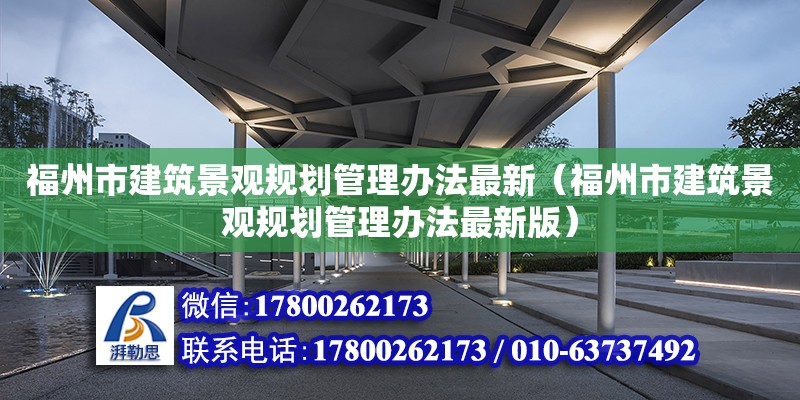 福州市建筑景观规划管理办法最新（福州市建筑景观规划管理办法最新版）

湃勒思

微信：17800262173

联系电话：17800262173 / 010-63737492